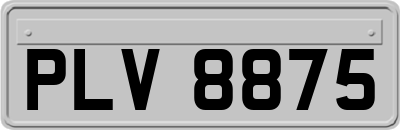 PLV 8875